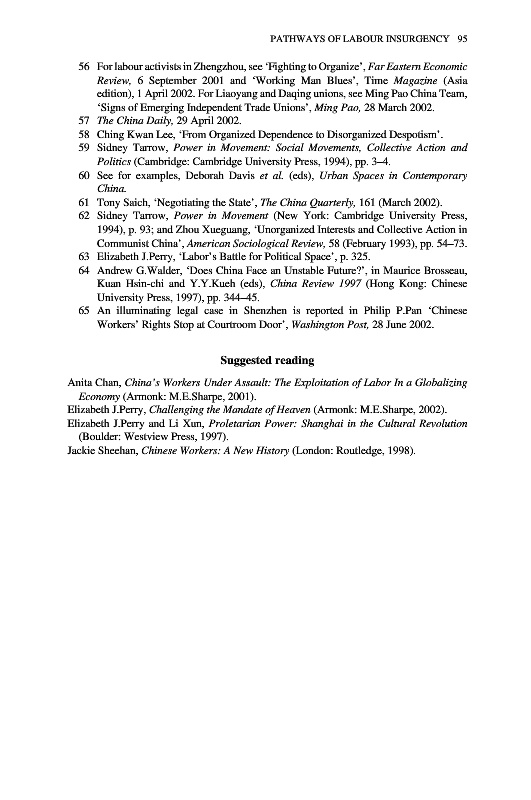 PATHWAYS OF LABOUR INSURGENCY 95

56 For labour activists in Zhengzhou, see 'Fighting to Organize', Far Eastern Economic Review, 6 September 2001 and 'Working Man Blues', Time Magazine (Asia edition), 1 April 2002. For Liaoyang and Daqing unions, see Ming Pao China Team, 'Signs of Emerging Independent Trade Unions', Ming Pao, 28 March 2002.

57 The China Daily, 29 April 2002.

58 Ching Kwan Lee, 'From Organized Dependence to Disorganized Despotism'.

59 Sidney Tarrow, Power in Movement: Social Movements, Collective Action and Politics (Cambridge: Cambridge University Press, 1994), pp. 3–4.

60 See for examples, Deborah Davis et al. (eds), Urban Spaces in Contemporary China.

61 Tony Saich, 'Negotiating the State', The China Quarterly, 161 (March 2002).

62 Sidney Tarrow, Power in Movement (New York: Cambridge University Press, 1994), p. 93; and Zhou Xueguang, 'Unorganized Interests and Collective Action in Communist China', American Sociological Review, 58 (February 1993), pp. 54–73.

63 Elizabeth J.Perry, 'Labor's Battle for Political Space', p. 325.

64 Andrew G.Walder, 'Does China Face an Unstable Future?', in Maurice Brosseau, Kuan Hsin-chi and Y.Y.Kueh (eds), China Review 1997 (Hong Kong: Chinese University Press, 1997), pp. 344–45.

65 An illuminating legal case in Shenzhen is reported in Philip P.Pan 'Chinese Workers' Rights Stop at Courtroom Door', Washington Post, 28 June 2002.

Suggested reading

Anita Chan, China's Workers Under Assault: The Exploitation of Labor In a Globalizing Economy (Armonk: M.E.Sharpe, 2001).
Elizabeth J.Perry, Challenging the Mandate of Heaven (Armonk: M.E.Sharpe, 2002).
Elizabeth J.Perry and Li Xun, Proletarian Power: Shanghai in the Cultural Revolution (Boulder: Westview Press, 1997).
Jackie Sheehan, Chinese Workers: A New History (London: Routledge, 1998).